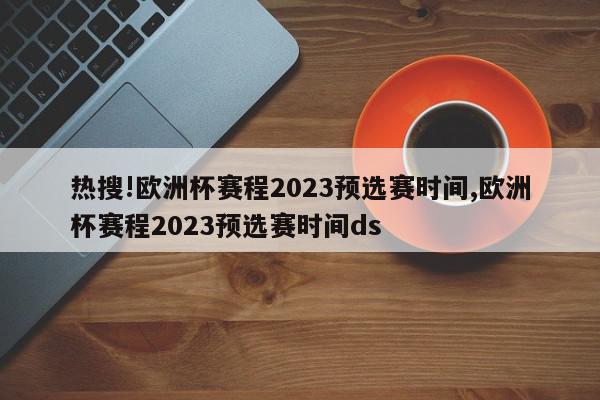 热搜!欧洲杯赛程2023预选赛时间,欧洲杯赛程2023预选赛时间ds